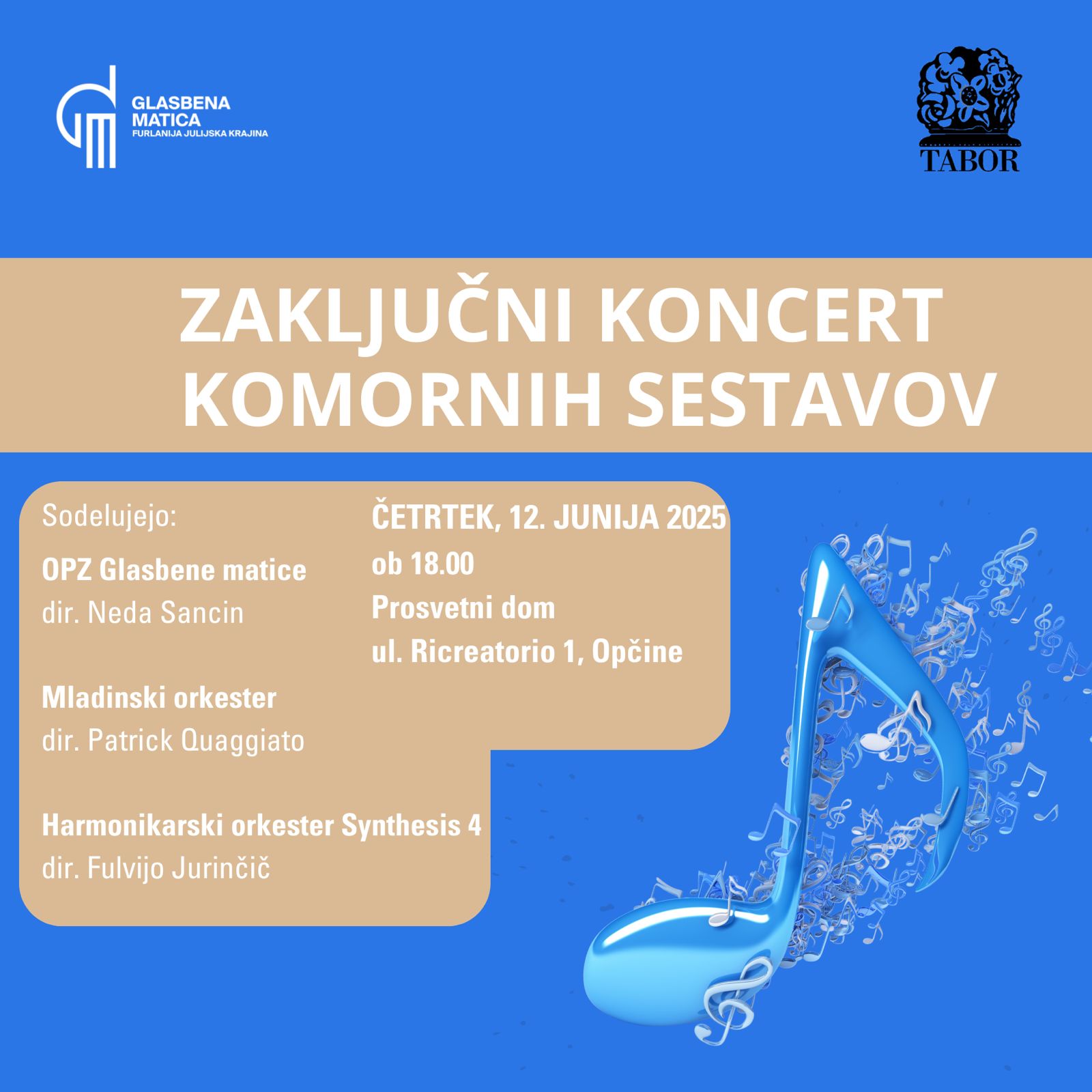 GLASBENA MATICA
FURLANIJA JULIJSKA KRAJINA

TABOR

ZAKLJUČNI KONCERT KOMORNIH SESTAVOV

Sodelujejo:

OPZ Glasbene matice
dir. Neda Sancin

Mladinski orkester
dir. Patrick Quaggiato

Harmonikarski orkester Synthesis 4
dir. Fulvijo Jurinčič

ČETRTEK, 12. JUNIJA 2025
ob 18.00
Prosvetni dom
ul. Ricreatorio 1, Opčine